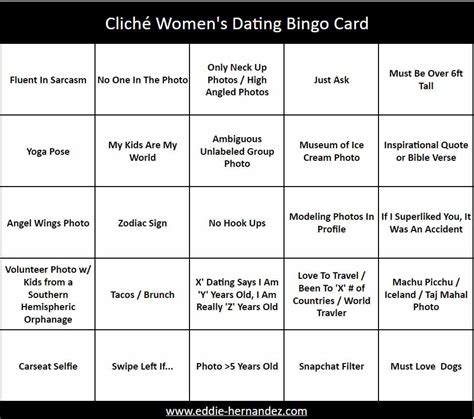 Cliché Women's Dating Bingo Card

| | | | | |
|---|---|---|---|---|
| Fluent In Sarcasm | No One In The Photo | Only Neck Up Photos / High Angled Photos | Just Ask | Must Be Over 6ft Tall |
| Yoga Pose | My Kids Are My World | Ambiguous Unlabeled Group Photo | Museum of Ice Cream Photo | Inspirational Quote or Bible Verse |
| Angel Wings Photo | Zodiac Sign | No Hook Ups | Modeling Photos In Profile | If I Superliked You, It Was An Accident |
| Volunteer Photo w/ Kids from a Southern Hemispheric Orphanage | Tacos / Brunch | X' Dating Says I Am 'Y' Years Old, I Am Really 'Z' Years Old | Love To Travel / Been To 'X' # of Countries / World Travler | Machu Picchu / Iceland / Taj Mahal Photo |
| Carseat Selfie | Swipe Left If... | Photo >5 Years Old | Snapchat Filter | Must Love Dogs |

www.eddie-hernandez.com